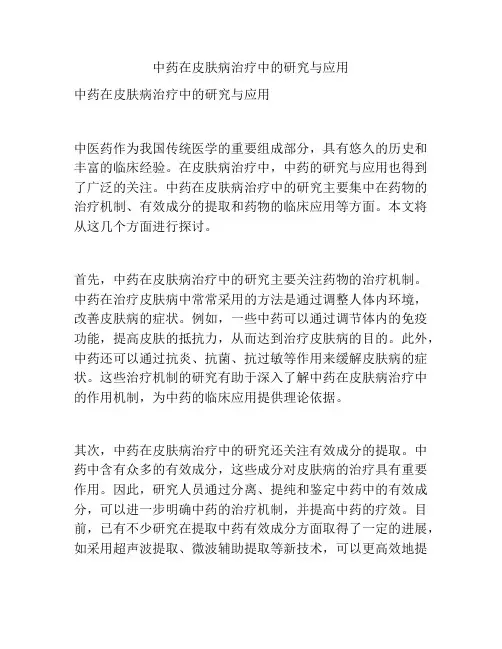 中药在皮肤病治疗中的研究与应用

中药在皮肤病治疗中的研究与应用

中医药作为我国传统医学的重要组成部分，具有悠久的历史和丰富的临床经验。在皮肤病治疗中，中药的研究与应用也得到了广泛的关注。中药在皮肤病治疗中的研究主要集中在药物的治疗机制、有效成分的提取和药物的临床应用等方面。本文将从这几个方面进行探讨。

首先，中药在皮肤病治疗中的研究主要关注药物的治疗机制。中药在治疗皮肤病中常常采用的方法是通过调整人体内环境，改善皮肤病的症状。例如，一些中药可以通过调节体内的免疫功能，提高皮肤的抵抗力，从而达到治疗皮肤病的目的。此外，中药还可以通过抗炎、抗菌、抗过敏等作用来缓解皮肤病的症状。这些治疗机制的研究有助于深入了解中药在皮肤病治疗中的作用机制，为中药的临床应用提供理论依据。

其次，中药在皮肤病治疗中的研究还关注有效成分的提取。中药中含有众多的有效成分，这些成分对皮肤病的治疗具有重要作用。因此，研究人员通过分离、提纯和鉴定中药中的有效成分，可以进一步明确中药的治疗机制，并提高中药的疗效。目前，已有不少研究在提取中药有效成分方面取得了一定的进展，如采用超声波提取、微波辅助提取等新技术，可以更高效地提